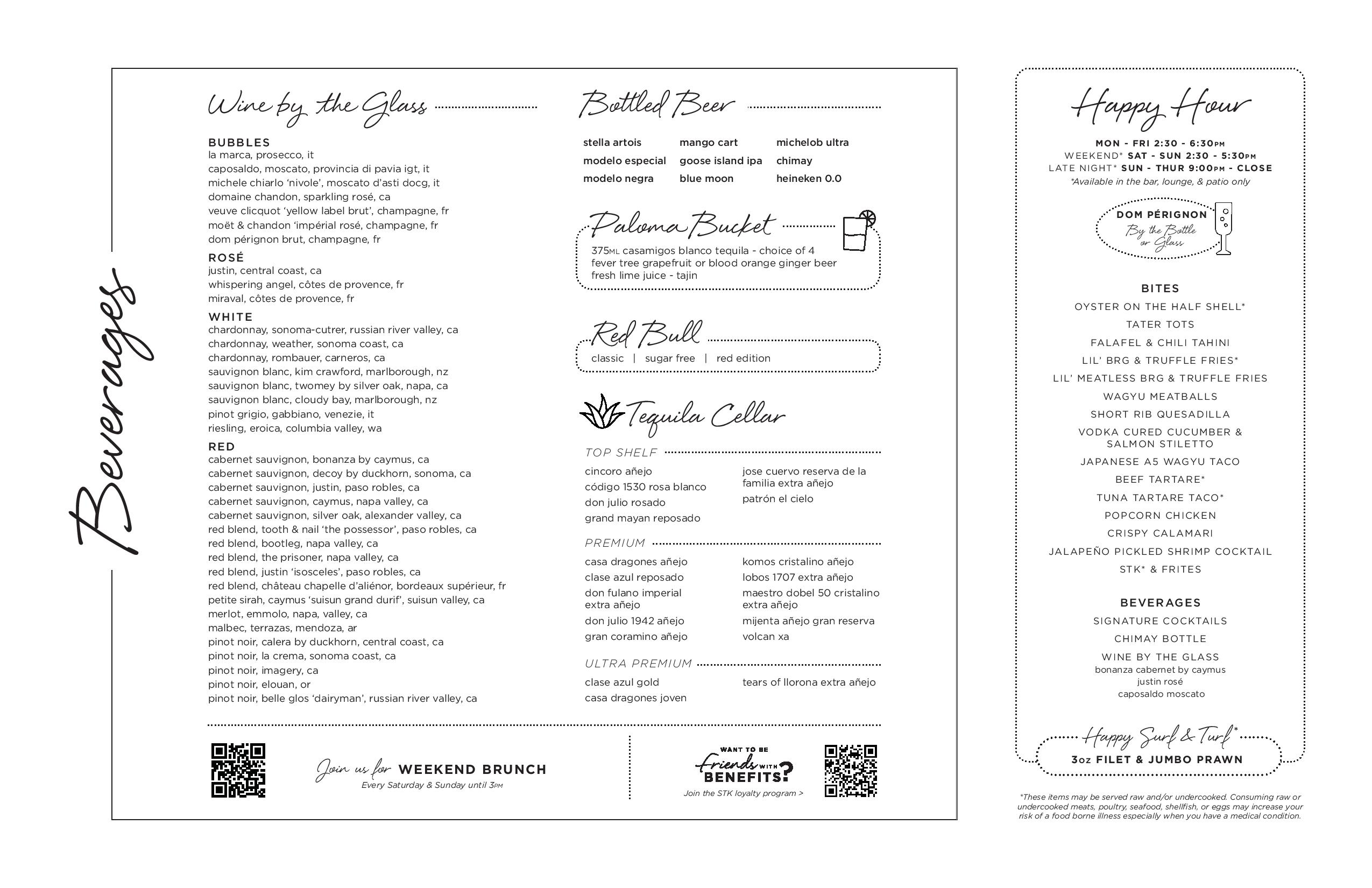 Beverages

Wine by the Glass

BUBBLES
la marca, prosecco, it
caposaldo, moscato, provincia di pavia igt, it
michele chiarlo 'nivole', moscato d'asti docg, it
domaine chandon, sparkling rosé, ca
veuve clicquot 'yellow label brut', champagne, fr
moët & chandon 'impérial rosé, champagne, fr
dom pérignon brut, champagne, fr

ROSÉ
justin, central coast, ca
whispering angel, côtes de provence, fr
miraval, côtes de provence, fr

WHITE
chardonnay, sonoma-cutrer, russian river valley, ca
chardonnay, weather, sonoma coast, ca
chardonnay, rombauer, carneros, ca
sauvignon blanc, kim crawford, marlborough, nz
sauvignon blanc, twomey by silver oak, napa, ca
sauvignon blanc, cloudy bay, marlborough, nz
pinot grigio, gabbiano, venezie, it
riesling, eroica, columbia valley, wa

RED
cabernet sauvignon, bonanza by caymus, ca
cabernet sauvignon, decoy by duckhorn, sonoma, ca
cabernet sauvignon, justin, paso robles, ca
cabernet sauvignon, caymus, napa valley, ca
cabernet sauvignon, silver oak, alexander valley, ca
red blend, tooth & nail 'the possessor', paso robles, ca
red blend, bootleg, napa valley, ca
red blend, the prisoner, napa valley, ca
red blend, justin 'isosceles', paso robles, ca
red blend, château chapelle d'aliénor, bordeaux supérieur, fr
petite sirah, caymus 'suisun grand durif', suisun valley, ca
merlot, emmolo, napa, valley, ca
malbec, terrazas, mendoza, ar
pinot noir, calera by duckhorn, central coast, ca
pinot noir, la crema, sonoma coast, ca
pinot noir, imagery, ca
pinot noir, elouan, or
pinot noir, belle glos 'dairyman', russian river valley, ca

Bottled Beer

stella artois
modelo especial
modelo negra
mango cart
goose island ipa
blue moon
michelob ultra
chimay
heineken 0.0

Paloma Bucket
375ML casamigos blanco tequila - choice of 4 fever tree grapefruit or blood orange ginger beer fresh lime juice - tajin

Red Bull
classic | sugar free | red edition

Tequila Cellar

TOP SHELF
cincoro añejo
código 1530 rosa blanco
don julio rosado
grand mayan reposado
jose cuervo reserva de la familia extra añejo
patrón el cielo

PREMIUM
casa dragones añejo
clase azul reposado
don fulano imperial extra añejo
don julio 1942 añejo
gran coramino añejo
komos cristalino añejo
lobos 1707 extra añejo
maestro dobel 50 cristalino extra añejo
mijenta añejo gran reserva
volcan xa

ULTRA PREMIUM
clase azul gold
casa dragones joven
tears of llorona extra añejo

Join us for WEEKEND BRUNCH
Every Saturday & Sunday until 3PM

WANT TO BE Friends WITH BENEFITS?
Join the STK loyalty program >

Happy Hour
MON - FRI 2:30 - 6:30PM
WEEKEND* SAT - SUN 2:30 - 5:30PM
LATE NIGHT* SUN - THUR 9:00PM - CLOSE
*Available in the bar, lounge, & patio only

DOM PÉRIGNON
By the Bottle or Glass

BITES
OYSTER ON THE HALF SHELL*
TATER TOTS
FALAFEL & CHILI TAHINI
LIL' BRG & TRUFFLE FRIES*
LIL' MEATLESS BRG & TRUFFLE FRIES
WAGYU MEATBALLS
SHORT RIB QUESADILLA
VODKA CURED CUCUMBER & SALMON STILETTO
JAPANESE A5 WAGYU TACO
BEEF TARTARE*
TUNA TARTARE TACO*
POPCORN CHICKEN
CRISPY CALAMARI
JALAPEÑO PICKLED SHRIMP COCKTAIL
STK* & FRITES

BEVERAGES
SIGNATURE COCKTAILS
CHIMAY BOTTLE
WINE BY THE GLASS
bonanza cabernet by caymus
justin rosé
caposaldo moscato

Happy Surf & Turf*
3oz FILET & JUMBO PRAWN

*These items may be served raw and/or undercooked. Consuming raw or undercooked meats, poultry, seafood, shellfish, or eggs may increase your risk of a food borne illness especially when you have a medical condition.